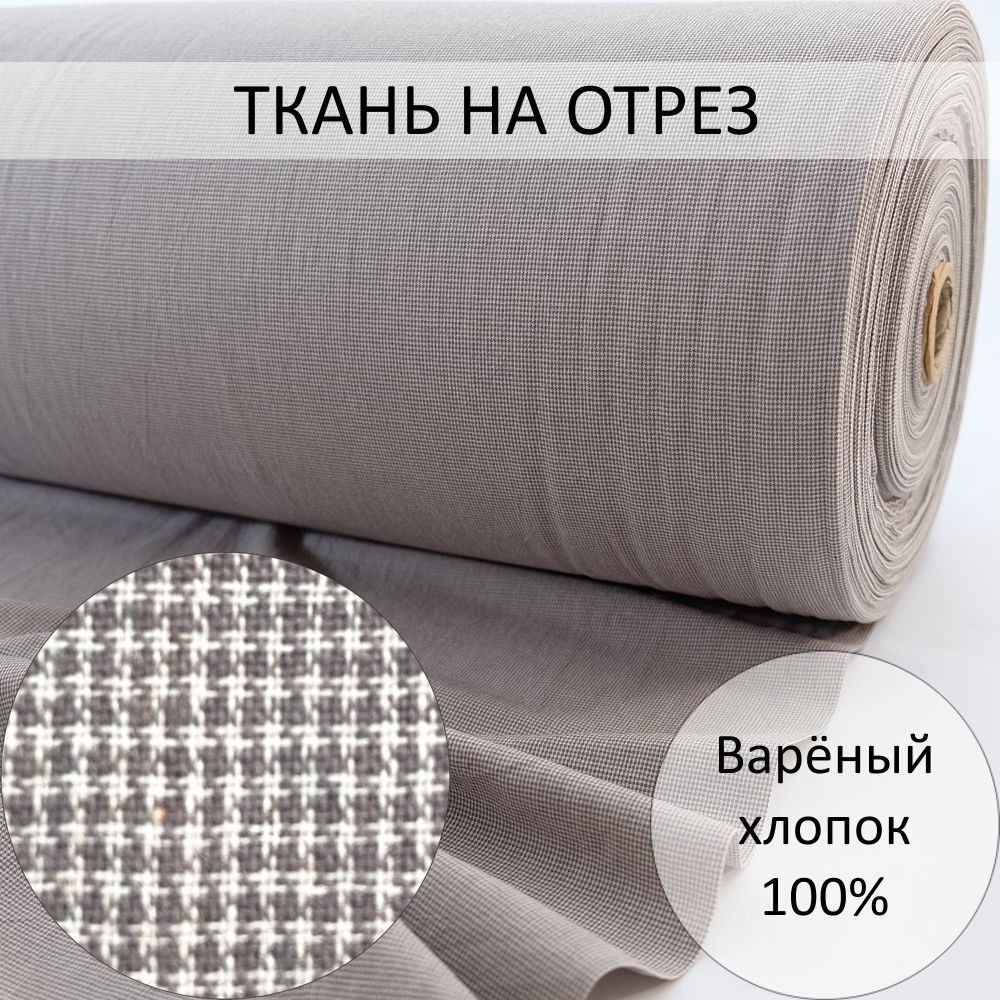 ТКАНЬ НА ОТРЕЗ

Варёный хлопок 100%